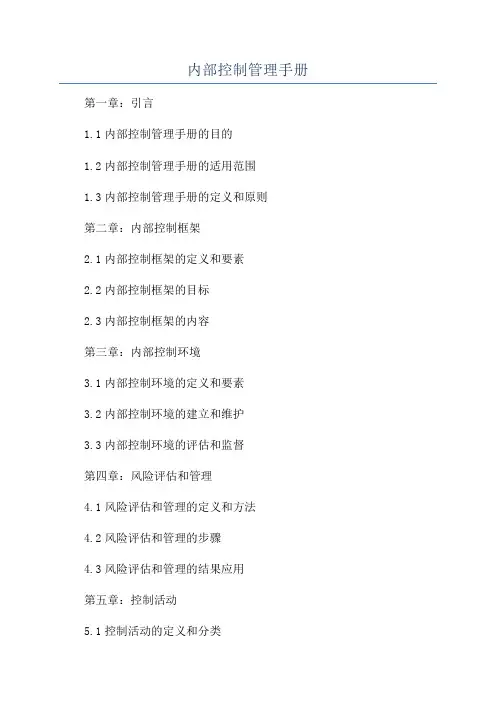 内部控制管理手册

第一章：引言

1.1 内部控制管理手册的目的

1.2 内部控制管理手册的适用范围

1.3 内部控制管理手册的定义和原则

第二章：内部控制框架

2.1 内部控制框架的定义和要素

2.2 内部控制框架的目标

2.3 内部控制框架的内容

第三章：内部控制环境

3.1 内部控制环境的定义和要素

3.2 内部控制环境的建立和维护

3.3 内部控制环境的评估和监督

第四章：风险评估和管理

4.1 风险评估和管理的定义和方法

4.2 风险评估和管理的步骤

4.3 风险评估和管理的结果应用

第五章：控制活动

5.1 控制活动的定义和分类